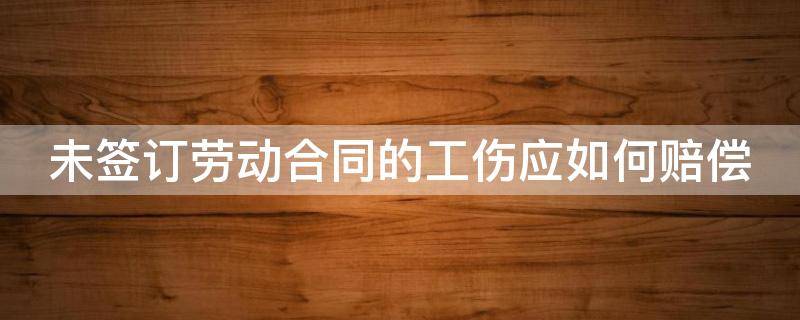 未签订劳动合同的工伤应如何赔偿